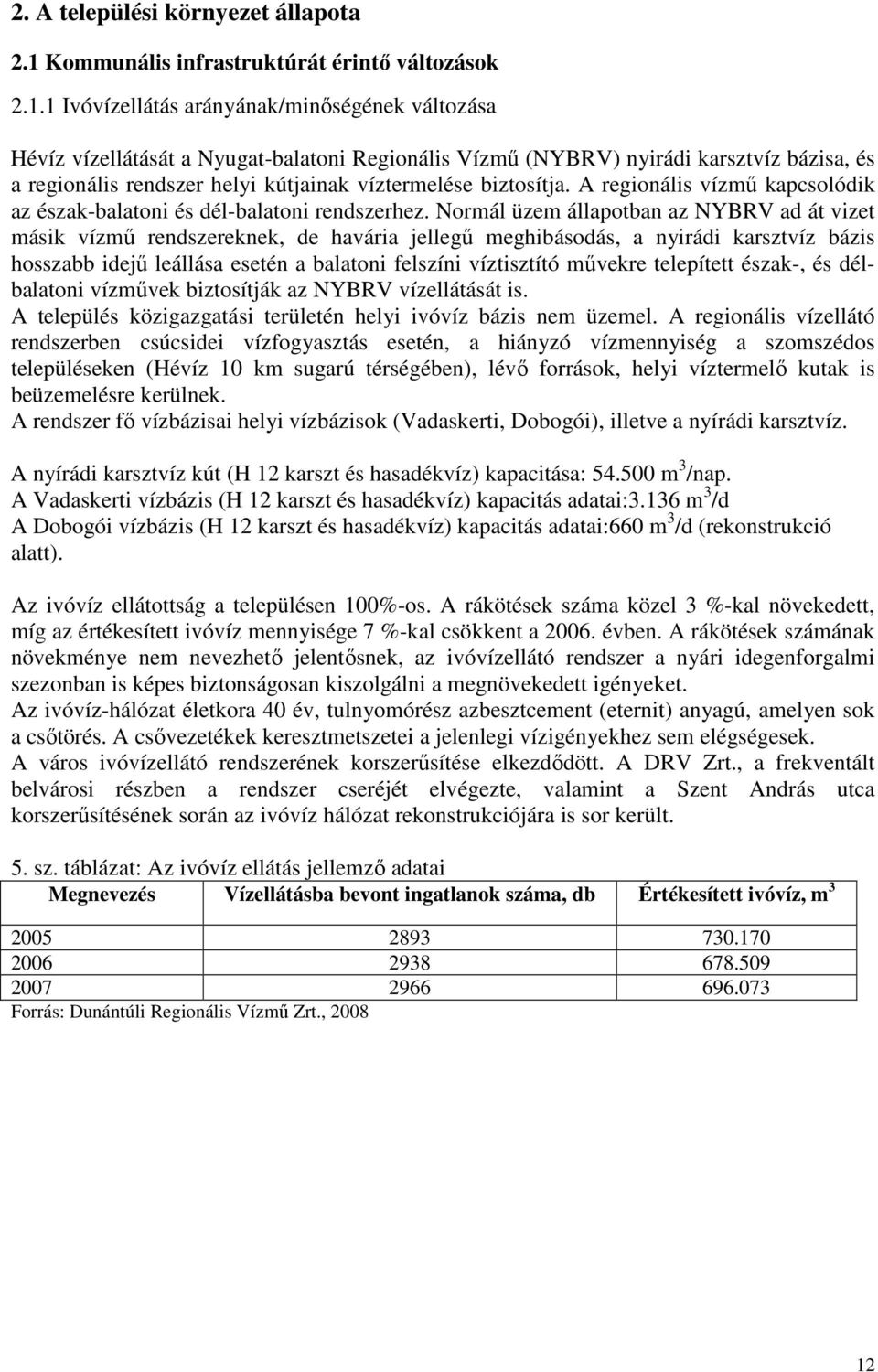 2. A települési környezet állapota

2.1 Kommunális infrastruktúrát érintő változások

2.1.1 Ivóvízellátás arányának/minőségének változása

Hévíz vízellátását a Nyugat-balatoni Regionális Vízmű (NYBRV) nyirádi karsztvíz bázisa, és a regionális rendszer helyi kútjainak víztermelése biztosítja. A regionális vízmű kapcsolódik az észak-balatoni és dél-balatoni rendszerhez. Normál üzem állapotban az NYBRV ad át vizet másik vízmű rendszereknek, de havária jellegű meghibásodás, a nyirádi karsztvíz bázis hosszabb idejű leállása esetén a balatoni felszíni víztisztító művekre telepített észak-, és dél-balatoni vízművek biztosítják az NYBRV vízellátását is.
A település közigazgatási területén helyi ivóvíz bázis nem üzemel. A regionális vízellátó rendszerben csúcsidei vízfogyasztás esetén, a hiányzó vízmennyiség a szomszédos településeken (Hévíz 10 km sugarú térségében), lévő források, helyi víztermelő kutak is beüzemelésre kerülnek.
A rendszer fő vízbázisai helyi vízbázisok (Vadaskerti, Dobogói), illetve a nyírádi karsztvíz.

A nyírádi karsztvíz kút (H 12 karszt és hasadékvíz) kapacitása: 54.500 m$^3$/nap.
A Vadaskerti vízbázis (H 12 karszt és hasadékvíz) kapacitás adatai:3.136 m$^3$/d
A Dobogói vízbázis (H 12 karszt és hasadékvíz) kapacitás adatai:660 m$^3$/d (rekonstrukció alatt).

Az ivóvíz ellátottság a településen 100%-os. A rákötések száma közel 3 %-kal növekedett, míg az értékesített ivóvíz mennyisége 7 %-kal csökkent a 2006. évben. A rákötések számának növekménye nem nevezhető jelentősnek, az ivóvízellátó rendszer a nyári idegenforgalmi szezonban is képes biztonságosan kiszolgálni a megnövekedett igényeket.
Az ivóvíz-hálózat életkora 40 év, tulnyomórész azbesztcement (eternit) anyagú, amelyen sok a csőtörés. A csővezetékek keresztmetszetei a jelenlegi vízigényekhez sem elégségesek.
A város ivóvízellátó rendszerének korszerűsítése elkezdődött. A DRV Zrt., a frekventált belvárosi részben a rendszer cseréjét elvégezte, valamint a Szent András utca korszerűsítésének során az ivóvíz hálózat rekonstrukciójára is sor került.

5. sz. táblázat: Az ivóvíz ellátás jellemző adatai

| Megnevezés | Vízellátásba bevont ingatlanok száma, db | Értékesített ivóvíz, m$^3$ |
|---|---|---|
| 2005 | 2893 | 730.170 |
| 2006 | 2938 | 678.509 |
| 2007 | 2966 | 696.073 |

Forrás: Dunántúli Regionális Vízmű Zrt., 2008

12